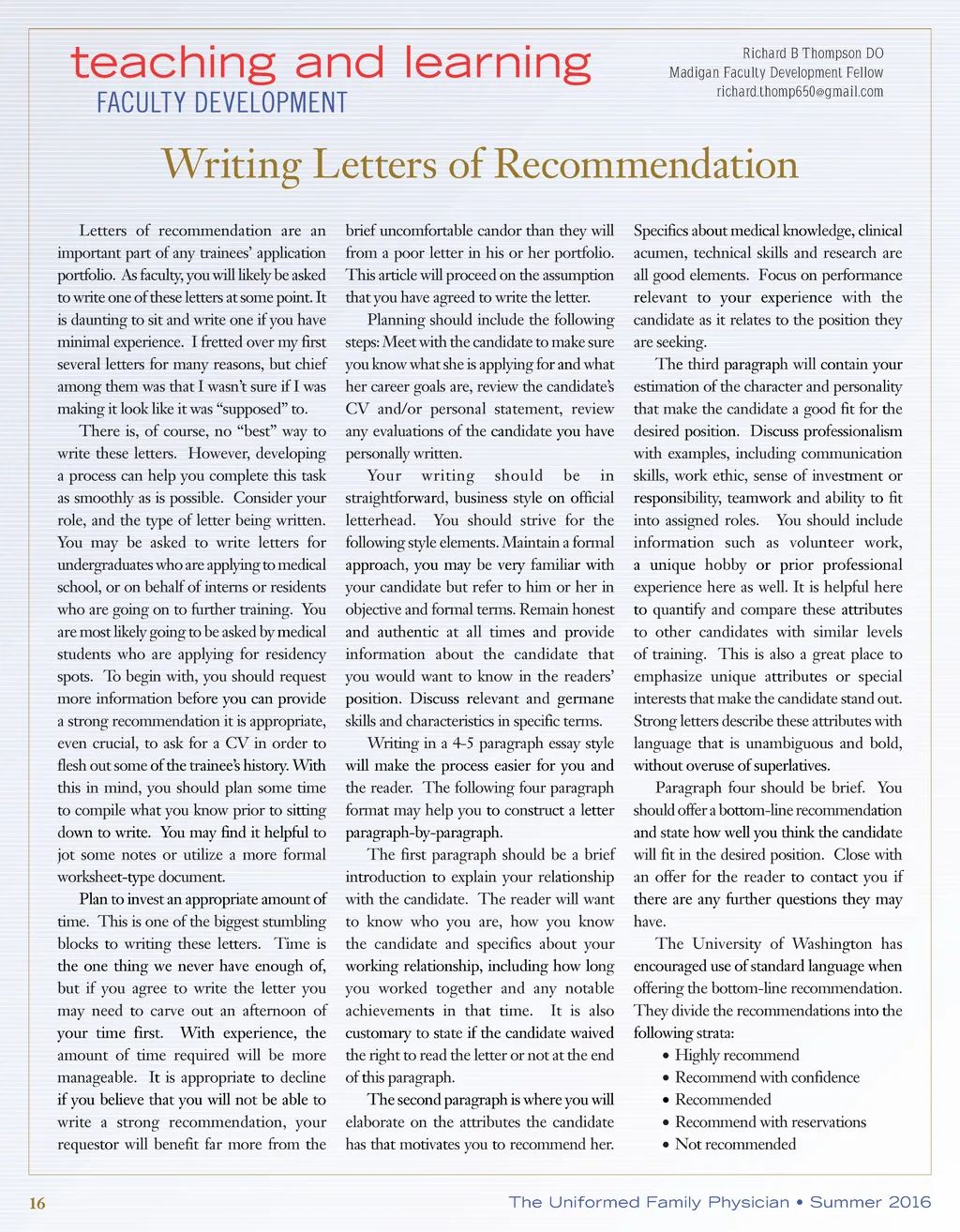 teaching and learning
FACULTY DEVELOPMENT

Richard B Thompson DO
Madigan Faculty Development Fellow
richard.thomp650@gmail.com

Writing Letters of Recommendation

Letters of recommendation are an important part of any trainees' application portfolio. As faculty, you will likely be asked to write one of these letters at some point. It is daunting to sit and write one if you have minimal experience. I fretted over my first several letters for many reasons, but chief among them was that I wasn't sure if I was making it look like it was "supposed" to.

There is, of course, no "best" way to write these letters. However, developing a process can help you complete this task as smoothly as is possible. Consider your role, and the type of letter being written. You may be asked to write letters for undergraduates who are applying to medical school, or on behalf of interns or residents who are going on to further training. You are most likely going to be asked by medical students who are applying for residency spots. To begin with, you should request more information before you can provide a strong recommendation it is appropriate, even crucial, to ask for a CV in order to flesh out some of the trainee's history. With this in mind, you should plan some time to compile what you know prior to sitting down to write. You may find it helpful to jot some notes or utilize a more formal worksheet-type document.

Plan to invest an appropriate amount of time. This is one of the biggest stumbling blocks to writing these letters. Time is the one thing we never have enough of, but if you agree to write the letter you may need to carve out an afternoon of your time first. With experience, the amount of time required will be more manageable. It is appropriate to decline if you believe that you will not be able to write a strong recommendation, your requestor will benefit far more from the brief uncomfortable candor than they will from a poor letter in his or her portfolio. This article will proceed on the assumption that you have agreed to write the letter.

Planning should include the following steps: Meet with the candidate to make sure you know what she is applying for and what her career goals are, review the candidate's CV and/or personal statement, review any evaluations of the candidate you have personally written.

Your writing should be in straightforward, business style on official letterhead. You should strive for the following style elements. Maintain a formal approach, you may be very familiar with your candidate but refer to him or her in objective and formal terms. Remain honest and authentic at all times and provide information about the candidate that you would want to know in the readers' position. Discuss relevant and germane skills and characteristics in specific terms.

Writing in a 4-5 paragraph essay style will make the process easier for you and the reader. The following four paragraph format may help you to construct a letter paragraph-by-paragraph.

The first paragraph should be a brief introduction to explain your relationship with the candidate. The reader will want to know who you are, how you know the candidate and specifics about your working relationship, including how long you worked together and any notable achievements in that time. It is also customary to state if the candidate waived the right to read the letter or not at the end of this paragraph.

The second paragraph is where you will elaborate on the attributes the candidate has that motivates you to recommend her. Specifics about medical knowledge, clinical acumen, technical skills and research are all good elements. Focus on performance relevant to your experience with the candidate as it relates to the position they are seeking.

The third paragraph will contain your estimation of the character and personality that make the candidate a good fit for the desired position. Discuss professionalism with examples, including communication skills, work ethic, sense of investment or responsibility, teamwork and ability to fit into assigned roles. You should include information such as volunteer work, a unique hobby or prior professional experience here as well. It is helpful here to quantify and compare these attributes to other candidates with similar levels of training. This is also a great place to emphasize unique attributes or special interests that make the candidate stand out. Strong letters describe these attributes with language that is unambiguous and bold, without overuse of superlatives.

Paragraph four should be brief. You should offer a bottom-line recommendation and state how well you think the candidate will fit in the desired position. Close with an offer for the reader to contact you if there are any further questions they may have.

The University of Washington has encouraged use of standard language when offering the bottom-line recommendation. They divide the recommendations into the following strata:
• Highly recommend
• Recommend with confidence
• Recommended
• Recommend with reservations
• Not recommended

16

The Uniformed Family Physician • Summer 2016